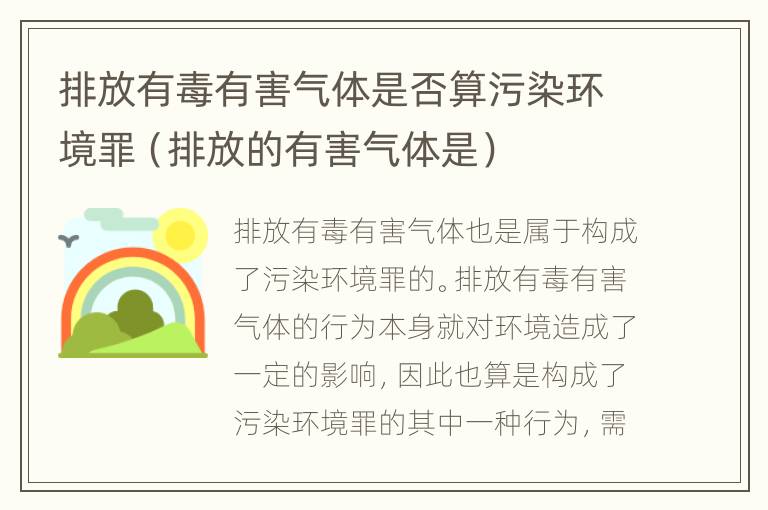 排放有毒有害气体是否算污染环境罪（排放的有害气体是）

排放有毒有害气体也是属于构成了污染环境罪的。排放有毒有害气体的行为本身就对环境造成了一定的影响，因此也算是构成了污染环境罪的其中一种行为，需